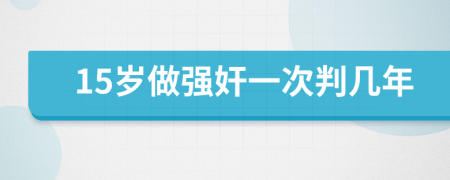 15岁做强奸一次判几年